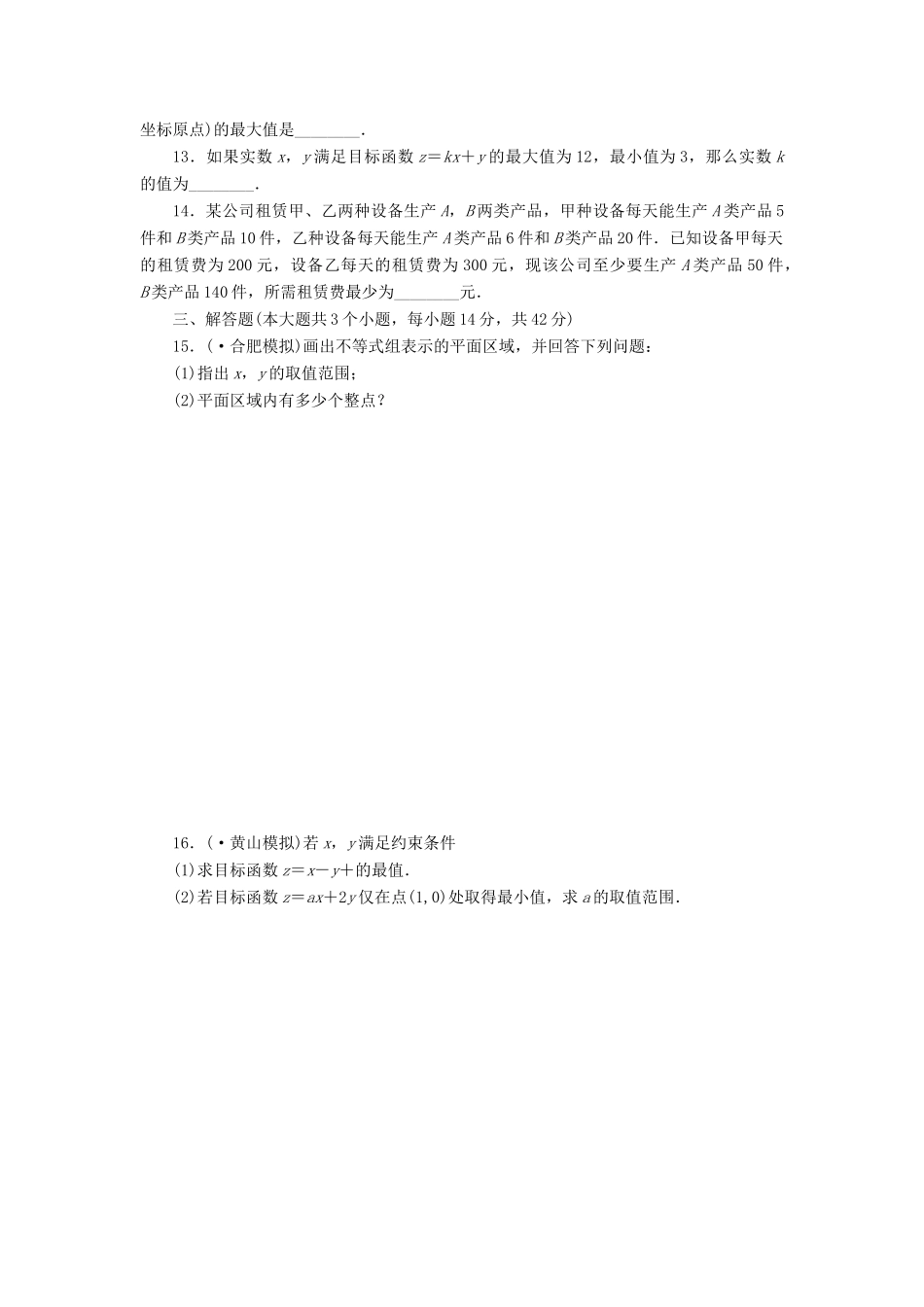 坐标原点)的最大值是____.

13．如果实数x，y满足目标函数$z=kx+y$的最大值为12，最小值为3，那么实数k的值为____.

14．某公司租赁甲、乙两种设备生产A，B两类产品，甲种设备每天能生产A类产品5件和B类产品10件，乙种设备每天能生产A类产品6件和B类产品20件．已知设备甲每天的租赁费为200元，设备乙每天的租赁费为300元，现该公司至少要生产A类产品50件，B类产品140件，所需租赁费最少为____元.

三、解答题(本大题共3个小题，每小题14分，共42分)

15．(·合肥模拟)画出不等式组表示的平面区域，并回答下列问题：

(1)指出x，y的取值范围；

(2)平面区域内有多少个整点？

16．(·黄山模拟)若x，y满足约束条件

(1)求目标函数$z=x-y+$的最值.

(2)若目标函数$z=ax+2y$仅在点(1,0)处取得最小值，求a的取值范围.